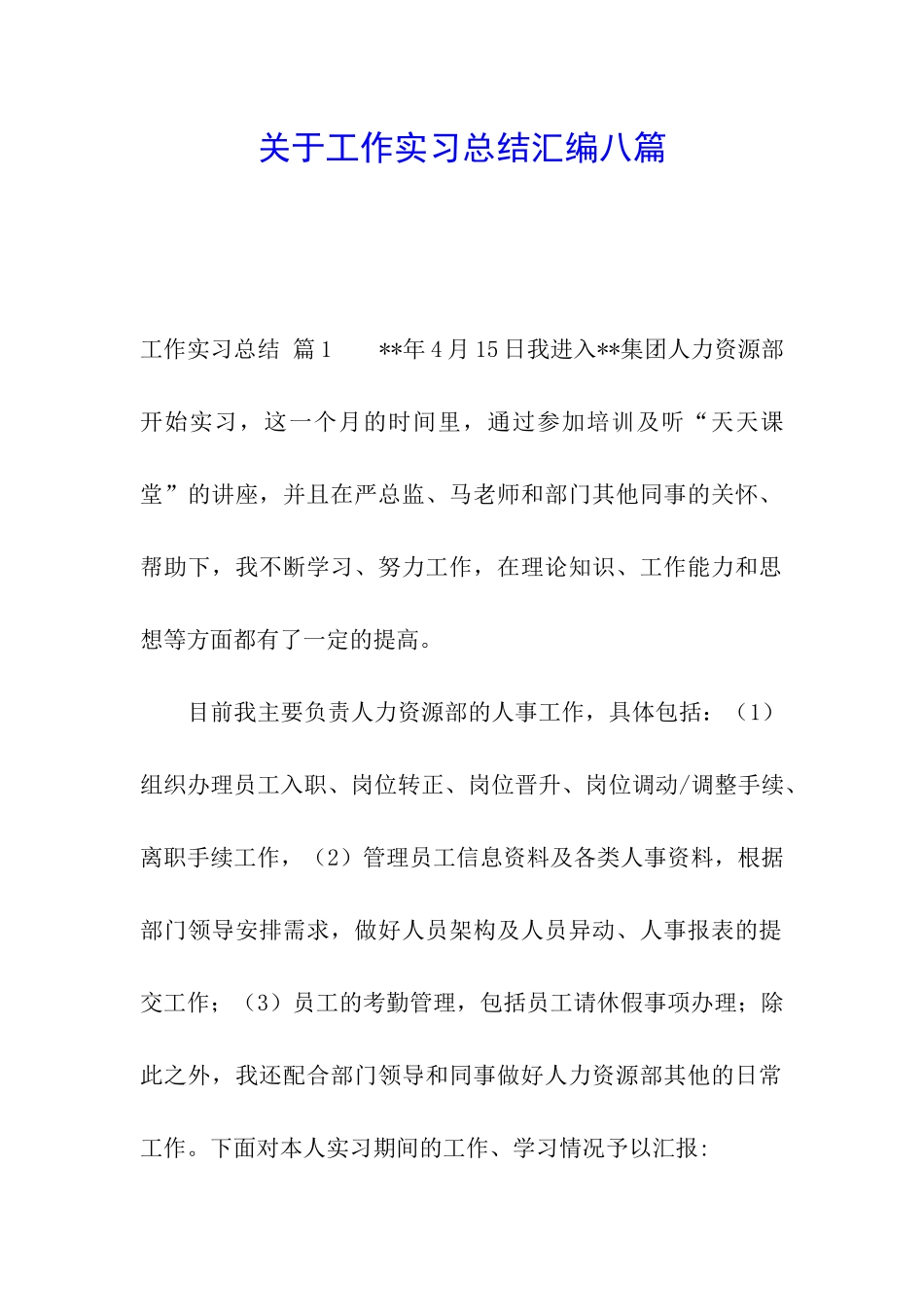 关于工作实习总结汇编八篇

工作实习总结 篇1　　**年4月15日我进入**集团人力资源部开始实习，这一个月的时间里，通过参加培训及听“天天课堂”的讲座，并且在严总监、马老师和部门其他同事的关怀、帮助下，我不断学习、努力工作，在理论知识、工作能力和思想等方面都有了一定的提高。

目前我主要负责人力资源部的人事工作，具体包括：（1）组织办理员工入职、岗位转正、岗位晋升、岗位调动/调整手续、离职手续工作，（2）管理员工信息资料及各类人事资料，根据部门领导安排需求，做好人员架构及人员异动、人事报表的提交工作；（3）员工的考勤管理，包括员工请休假事项办理；除此之外，我还配合部门领导和同事做好人力资源部其他的日常工作。下面对本人实习期间的工作、学习情况予以汇报: